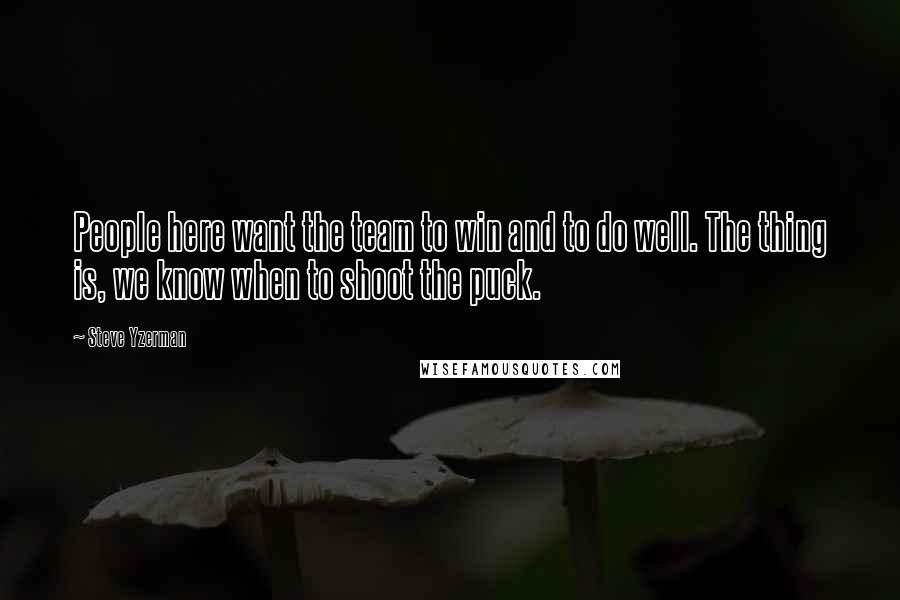 People here want the team to win and to do well. The thing is, we know when to shoot the puck.

~ Steve Yzerman

WISEFAMOUSQUOTES.COM